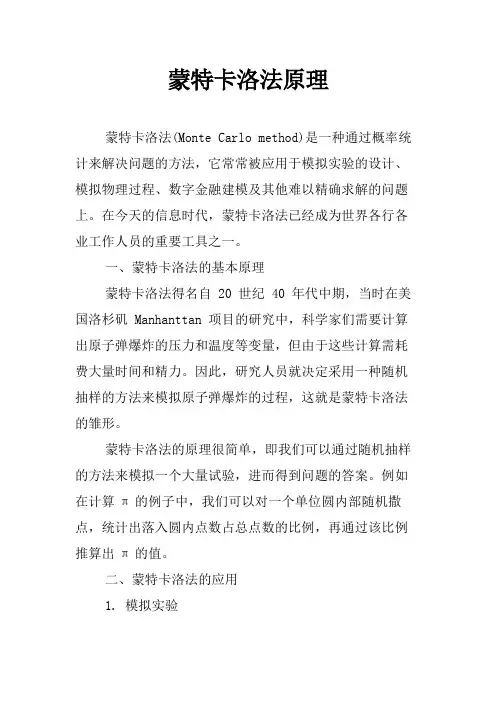 蒙特卡洛法原理

蒙特卡洛法(Monte Carlo method)是一种通过概率统计来解决问题的方法，它常常被应用于模拟实验的设计、模拟物理过程、数字金融建模及其他难以精确求解的问题上。在今天的信息时代，蒙特卡洛法已经成为世界各行各业工作人员的重要工具之一。

一、蒙特卡洛法的基本原理

蒙特卡洛法得名自 20 世纪 40 年代中期，当时在美国洛杉矶 Manhanttan 项目的研究中，科学家们需要计算出原子弹爆炸的压力和温度等变量，但由于这些计算需耗费大量时间和精力。因此，研究人员就决定采用一种随机抽样的方法来模拟原子弹爆炸的过程，这就是蒙特卡洛法的雏形。

蒙特卡洛法的原理很简单，即我们可以通过随机抽样的方法来模拟一个大量试验，进而得到问题的答案。例如在计算 π 的例子中，我们可以对一个单位圆内部随机撒点，统计出落入圆内点数占总点数的比例，再通过该比例推算出 π 的值。

二、蒙特卡洛法的应用

1. 模拟实验